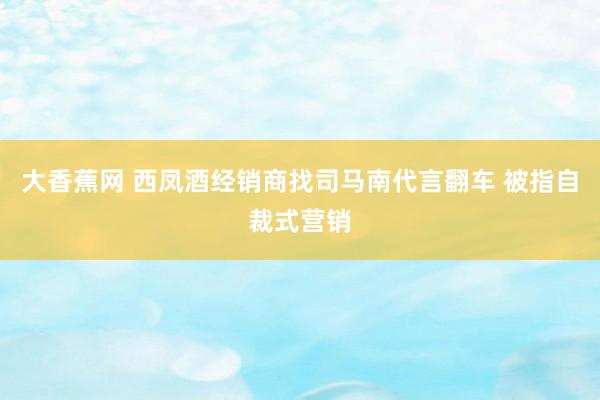 大香蕉网 西凤酒经销商找司马南代言翻车 被指自裁式营销